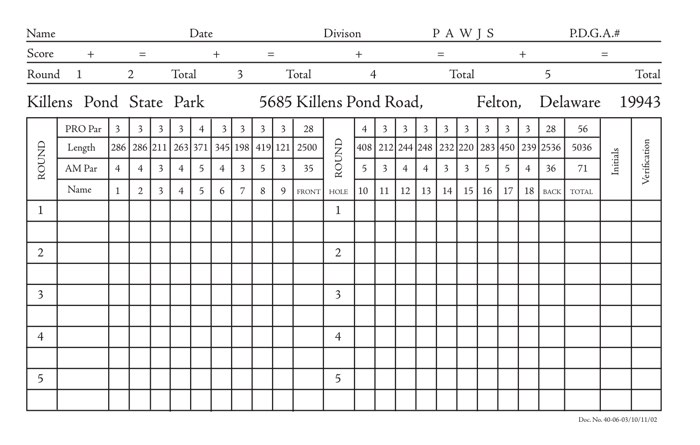 Name Date Divison P A W J S P.D.G.A.#

Score + = + = + = + =

Round 1 2 Total 3 Total 4 Total 5 Total

Killens Pond State Park 5685 Killens Pond Road, Felton, Delaware 19943

| ROUND | PRO Par | 3 | 3 | 3 | 3 | 4 | 3 | 3 | 3 | 3 | 28 | ROUND | 4 | 3 | 3 | 3 | 3 | 3 | 3 | 3 | 3 | 28 | 56 | Initials | Verification |
|---|---|---|---|---|---|---|---|---|---|---|---|---|---|---|---|---|---|---|---|---|---|---|---|---|---|
| | Length | 286 | 286 | 211 | 263 | 371 | 345 | 198 | 419 | 121 | 2500 | | 408 | 212 | 244 | 248 | 232 | 220 | 283 | 450 | 239 | 2536 | 5036 | | |
| | AM Par | 4 | 4 | 3 | 4 | 5 | 4 | 3 | 5 | 3 | 35 | | 5 | 3 | 4 | 4 | 3 | 3 | 5 | 5 | 4 | 36 | 71 | | |
| | Name | 1 | 2 | 3 | 4 | 5 | 6 | 7 | 8 | 9 | FRONT | HOLE | 10 | 11 | 12 | 13 | 14 | 15 | 16 | 17 | 18 | BACK | TOTAL | | |
| 1 | | | | | | | | | | | | 1 | | | | | | | | | | | | | |
| | | | | | | | | | | | | | | | | | | | | | | | | | |
| 2 | | | | | | | | | | | | 2 | | | | | | | | | | | | | |
| | | | | | | | | | | | | | | | | | | | | | | | | | |
| 3 | | | | | | | | | | | | 3 | | | | | | | | | | | | | |
| | | | | | | | | | | | | | | | | | | | | | | | | | |
| 4 | | | | | | | | | | | | 4 | | | | | | | | | | | | | |
| | | | | | | | | | | | | | | | | | | | | | | | | | |
| 5 | | | | | | | | | | | | 5 | | | | | | | | | | | | | |
| | | | | | | | | | | | | | | | | | | | | | | | | | |

Doc. No. 40-06-03/10/11/02